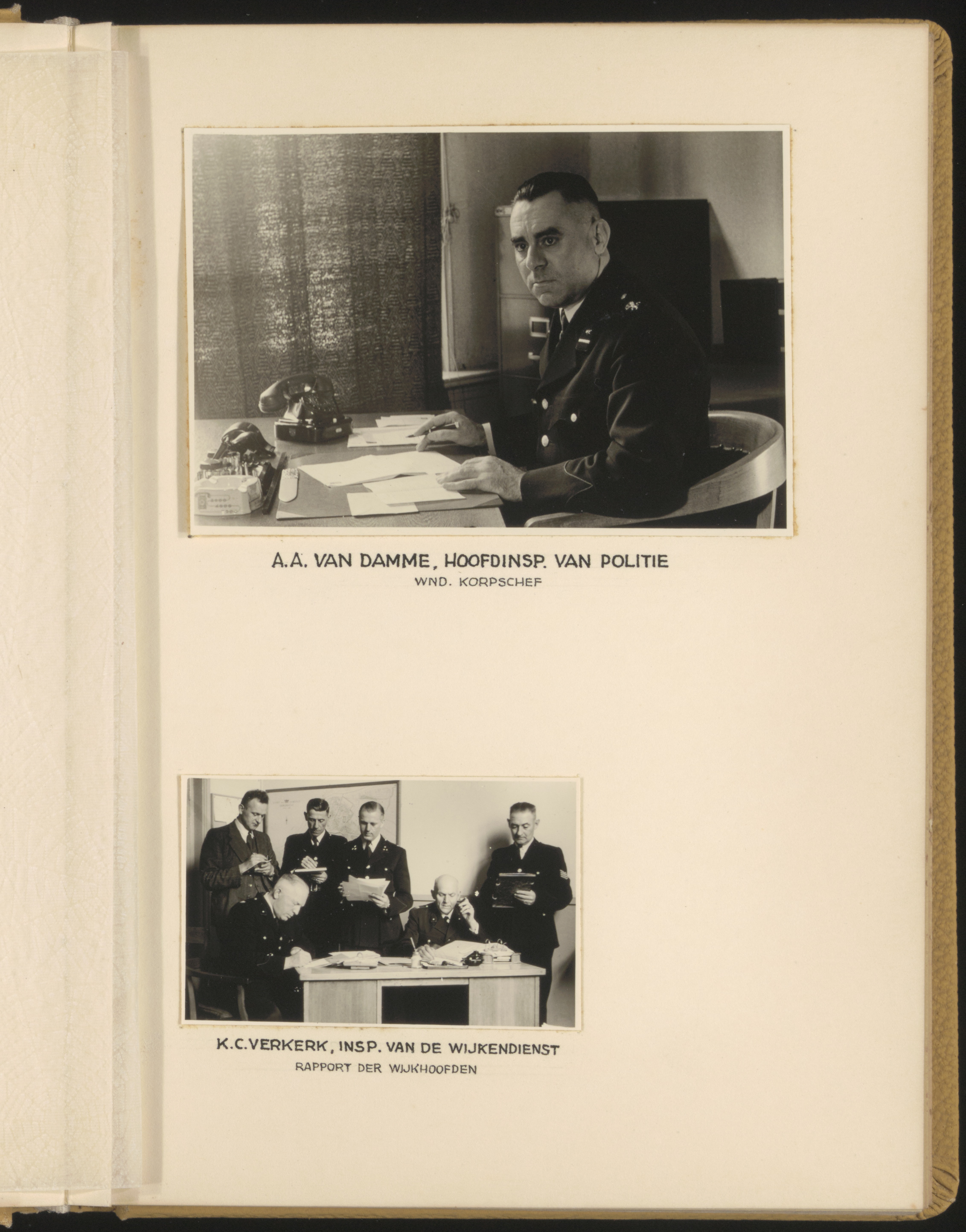 A.A. VAN DAMME, HOOFDINSP. VAN POLITIE
WND. KORPSCHEF

K.C.VERKERK, INSP. VAN DE WIJKENDIENST
RAPPORT DER WIJKHOOFDEN